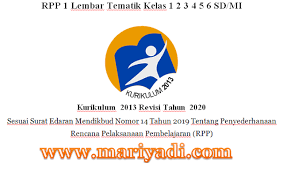 RPP 1 Lembar Tematik Kelas 1 2 3 4 5 6 SD/MI

KURIKULUM 2013

Kurikulum 2013 Revisi Tahun 2020

Sesuai Surat Edaran Mendikbud Nomor 14 Tahun 2019 Tentang Penyederhanaan Rencana Pelaksanaan Pembelajaran (RPP)

www.mariyadi.com